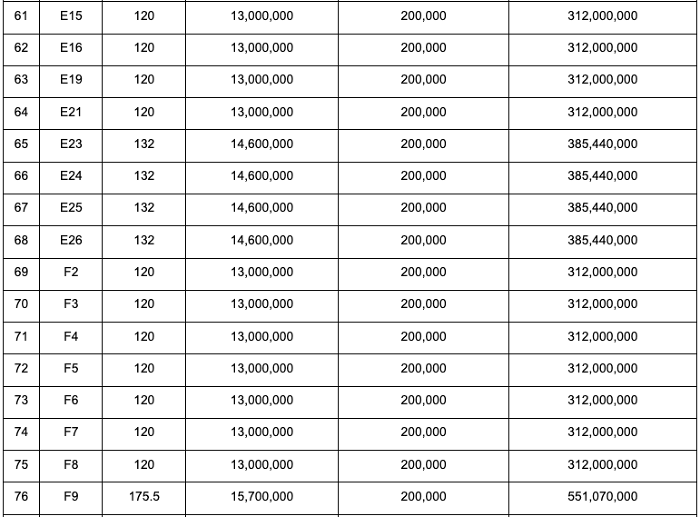 | 61 | E15 | 120 | 13,000,000 | 200,000 | 312,000,000 |
|---|---|---|---|---|---|
| 62 | E16 | 120 | 13,000,000 | 200,000 | 312,000,000 |
| 63 | E19 | 120 | 13,000,000 | 200,000 | 312,000,000 |
| 64 | E21 | 120 | 13,000,000 | 200,000 | 312,000,000 |
| 65 | E23 | 132 | 14,600,000 | 200,000 | 385,440,000 |
| 66 | E24 | 132 | 14,600,000 | 200,000 | 385,440,000 |
| 67 | E25 | 132 | 14,600,000 | 200,000 | 385,440,000 |
| 68 | E26 | 132 | 14,600,000 | 200,000 | 385,440,000 |
| 69 | F2 | 120 | 13,000,000 | 200,000 | 312,000,000 |
| 70 | F3 | 120 | 13,000,000 | 200,000 | 312,000,000 |
| 71 | F4 | 120 | 13,000,000 | 200,000 | 312,000,000 |
| 72 | F5 | 120 | 13,000,000 | 200,000 | 312,000,000 |
| 73 | F6 | 120 | 13,000,000 | 200,000 | 312,000,000 |
| 74 | F7 | 120 | 13,000,000 | 200,000 | 312,000,000 |
| 75 | F8 | 120 | 13,000,000 | 200,000 | 312,000,000 |
| 76 | F9 | 175.5 | 15,700,000 | 200,000 | 551,070,000 |